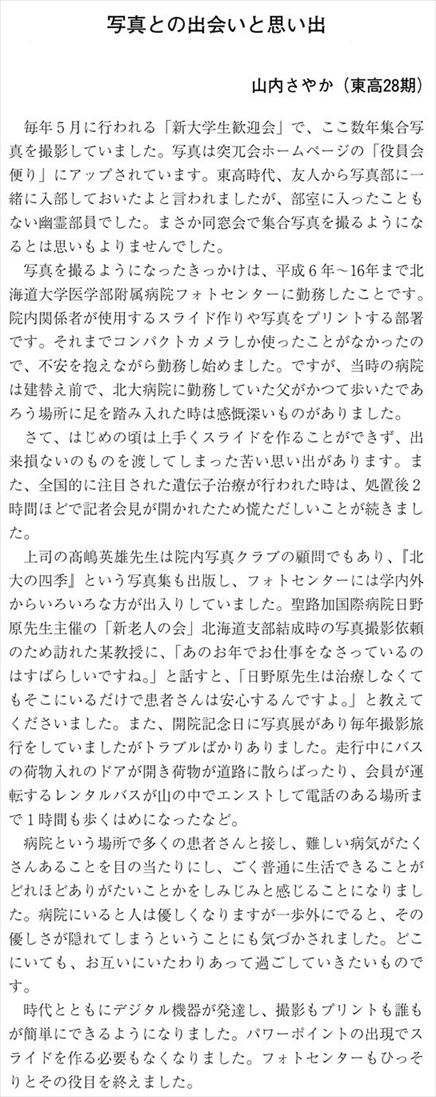 写真との出会いと思い出

山内さやか（東高28期）

毎年５月に行われる「新大学生歓迎会」で、ここ数年集合写真を撮影していました。写真は突兀会ホームページの「役員会便り」にアップされています。東高時代、友人から写真部に一緒に入部しておいたよと言われましたが、部室に入ったこともない幽霊部員でした。まさか同窓会で集合写真を撮るようになるとは思いもよりませんでした。

写真を撮るようになったきっかけは、平成６年～16年まで北海道大学医学部附属病院フォトセンターに勤務したことです。院内関係者が使用するスライド作りや写真をプリントする部署です。それまでコンパクトカメラしか使ったことがなかったので、不安を抱えながら勤務し始めました。ですが、当時の病院は建替え前で、北大病院に勤務していた父がかつて歩いたであろう場所に足を踏み入れた時は感慨深いものがありました。

さて、はじめの頃は上手くスライドを作ることができず、出来損ないのものを渡してしまった苦い思い出があります。また、全国的に注目された遺伝子治療が行われた時は、処置後２時間ほどで記者会見が開かれたため慌ただしいことが続きました。

上司の高嶋英雄先生は院内写真クラブの顧問でもあり、『北大の四季』という写真集も出版し、フォトセンターには学内外からいろいろな方が出入りしていました。聖路加国際病院日野原先生主催の「新老人の会」北海道支部結成時の写真撮影依頼のため訪れた某教授に、「あのお年でお仕事をなさっているのはすばらしいですね。」と話すと、「日野原先生は治療しなくてもそこにいるだけで患者さんは安心するんですよ。」と教えてくださいました。また、開院記念日に写真展があり毎年撮影旅行をしていましたがトラブルばかりありました。走行中にバスの荷物入れのドアが開き荷物が道路に散らばったり、会員が運転するレンタルバスが山の中でエンストして電話のある場所まで１時間も歩くはめになったなど。

病院という場所で多くの患者さんと接し、難しい病気がたくさんあることを目の当たりにし、ごく普通に生活できることがどれほどありがたいことかをしみじみと感じることになりました。病院にいると人は優しくなりますが一歩外にでると、その優しさが隠れてしまうということにも気づかされました。どこにいても、お互いにいたわりあって過ごしていきたいものです。

時代とともにデジタル機器が発達し、撮影もプリントも誰もが簡単にできるようになりました。パワーポイントの出現でスライドを作る必要もなくなりました。フォトセンターもひっそりとその役目を終えました。